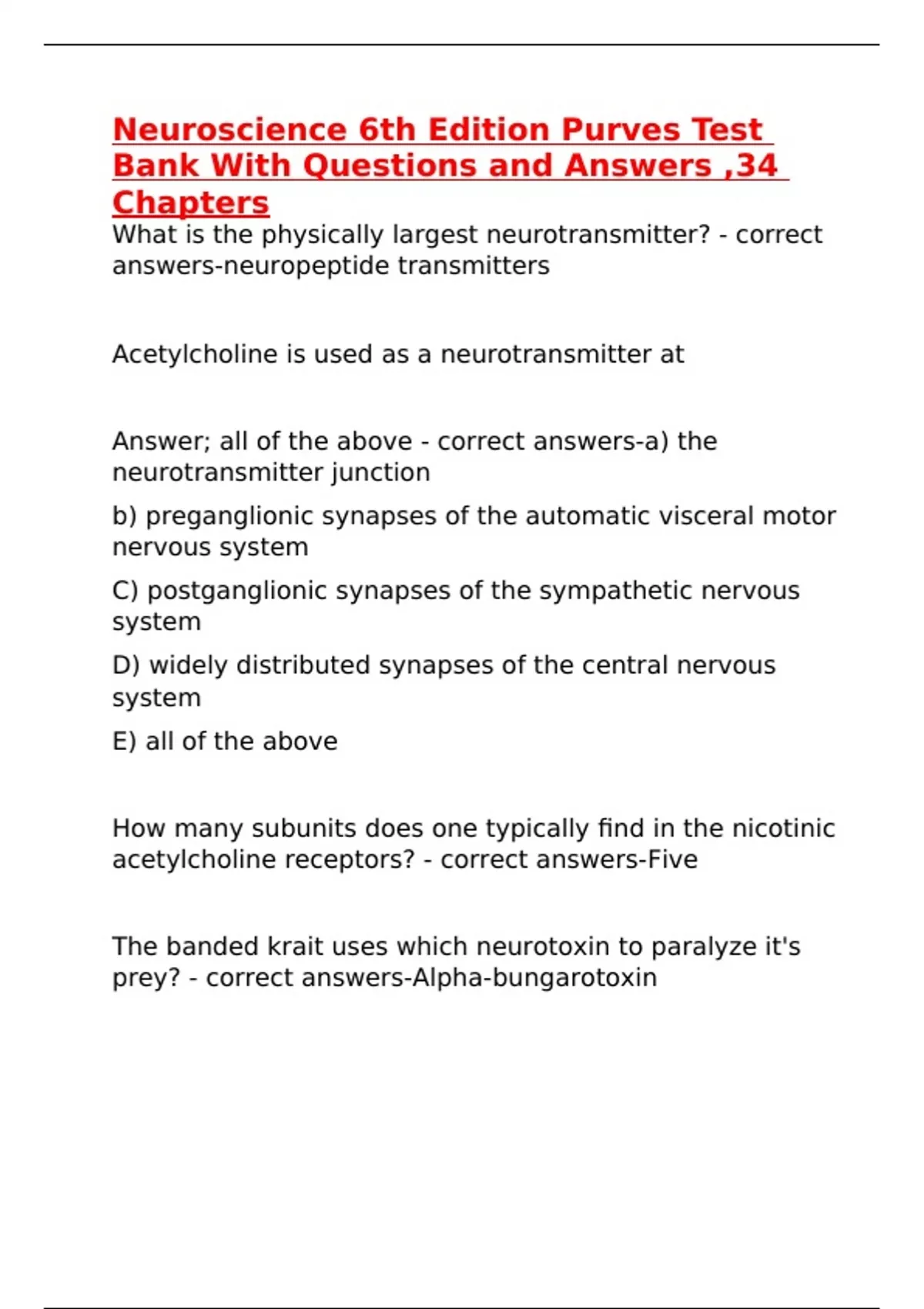 Neuroscience 6th Edition Purves Test Bank With Questions and Answers ,34 Chapters

What is the physically largest neurotransmitter? - correct answers-neuropeptide transmitters

Acetylcholine is used as a neurotransmitter at

Answer; all of the above - correct answers-a) the neurotransmitter junction

b) preganglionic synapses of the automatic visceral motor nervous system

C) postganglionic synapses of the sympathetic nervous system

D) widely distributed synapses of the central nervous system

E) all of the above

How many subunits does one typically find in the nicotinic acetylcholine receptors? - correct answers-Five

The banded krait uses which neurotoxin to paralyze it's prey? - correct answers-Alpha-bungarotoxin